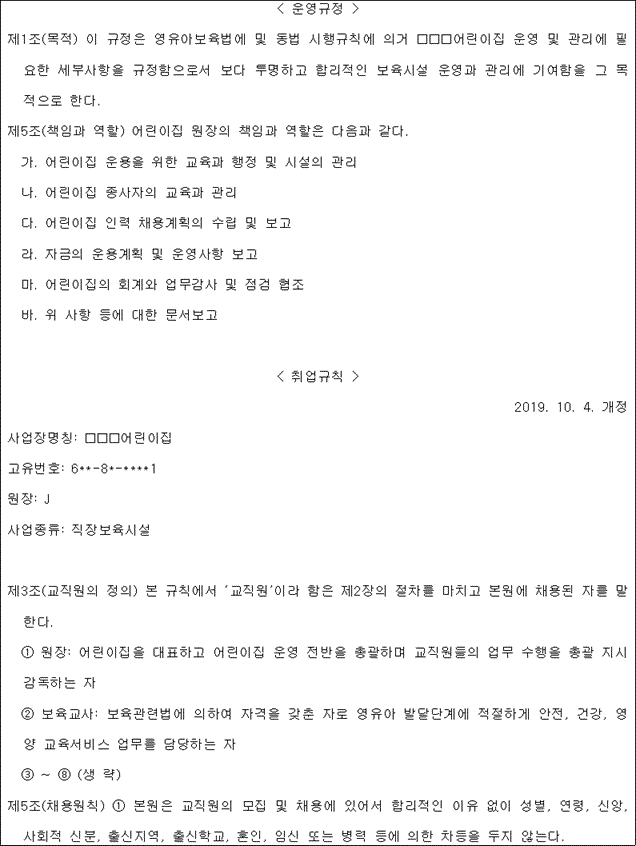 < 운영규정 >

제1조(목적) 이 규정은 영유아보육법에 및 동법 시행규칙에 의거 □□□어린이집 운영 및 관리에 필요한 세부사항을 규정함으로서 보다 투명하고 합리적인 보육시설 운영과 관리에 기여함을 그 목적으로 한다.

제5조(책임과 역할) 어린이집 원장의 책임과 역할은 다음과 같다.

가. 어린이집 운용을 위한 교육과 행정 및 시설의 관리

나. 어린이집 종사자의 교육과 관리

다. 어린이집 인력 채용계획의 수립 및 보고

라. 자금의 운용계획 및 운영사항 보고

마. 어린이집의 회계와 업무감사 및 점검 협조

바. 위 사항 등에 대한 문서보고

< 취업규칙 >

2019. 10. 4. 개정

사업장명칭: □□□어린이집

고유번호: 6**-8*-****1

원장: J

사업종류: 직장보육시설

제3조(교직원의 정의) 본 규칙에서 '교직원'이라 함은 제2장의 절차를 마치고 본원에 채용된 자를 말한다.

① 원장: 어린이집을 대표하고 어린이집 운영 전반을 총괄하며 교직원들의 업무 수행을 총괄 지시 감독하는 자

② 보육교사: 보육관련법에 의하여 자격을 갖춘 자로 영유아 발달단계에 적절하게 안전, 건강, 영양 교육서비스 업무를 담당하는 자

③ ~ ⑧ (생 략)

제5조(채용원칙) ① 본원은 교직원의 모집 및 채용에 있어서 합리적인 이유 없이 성별, 연령, 신앙, 사회적 신분, 출신지역, 출신학교, 혼인, 임신 또는 병력 등에 의한 차등을 두지 않는다.